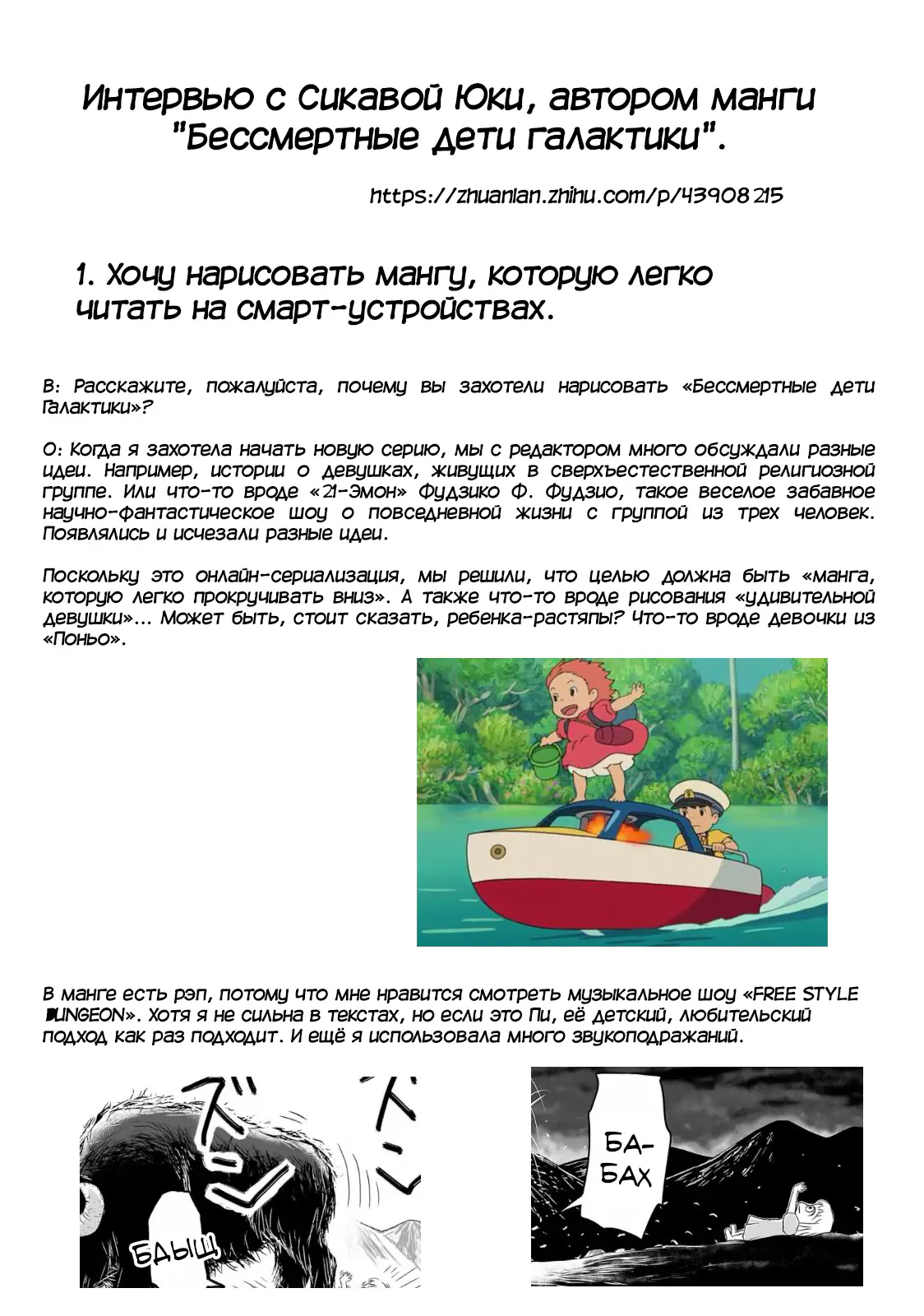 Интервью с Сикавой Юки, автором манги "Бессмертные дети галактики".

https://zhuanlan.zhihu.com/p/43908215

1. Хочу нарисовать мангу, которую легко читать на смарт-устройствах.

В: Расскажите, пожалуйста, почему вы захотели нарисовать «Бессмертные дети Галактики»?

О: Когда я захотела начать новую серию, мы с редактором много обсуждали разные идеи. Например, истории о девушках, живущих в сверхъестественной религиозной группе. Или что-то вроде «21-Эмон» Фудзико Ф. Фудзио, такое веселое забавное научно-фантастическое шоу о повседневной жизни с группой из трех человек. Появлялись и исчезали разные идеи.

Поскольку это онлайн-сериализация, мы решили, что целью должна быть «манга, которую легко прокручивать вниз». А также что-то вроде рисования «удивительной девушки»... Может быть, стоит сказать, ребенка-растяпы? Что-то вроде девочки из «Поньо».

В манге есть рэп, потому что мне нравится смотреть музыкальное шоу «FREE STYLE DUNGEON». Хотя я не сильна в текстах, но если это Пи, её детский, любительский подход как раз подходит. И ещё я использовала много звукоподражаний.

БДЫЩ

БА-БАХ